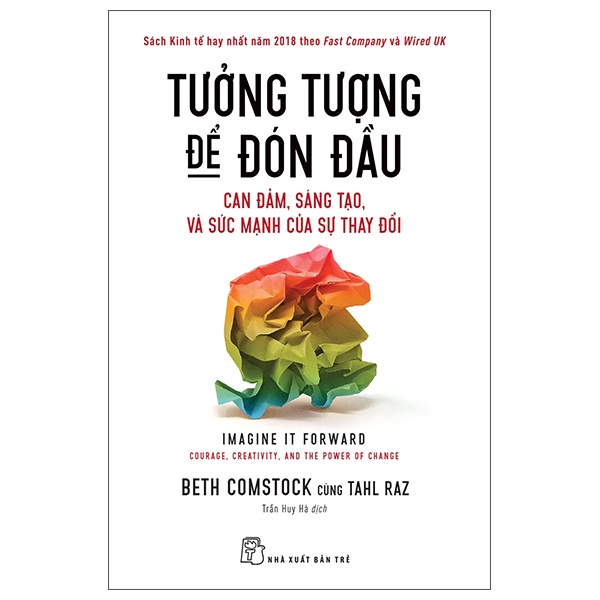 Sách Kinh tế hay nhất năm 2018 theo Fast Company và Wired UK

TƯỞNG TƯỢNG ĐỂ ĐÓN ĐẦU

CAN ĐẢM, SÁNG TẠO, VÀ SỨC MẠNH CỦA SỰ THAY ĐỔI

IMAGINE IT FORWARD
COURAGE, CREATIVITY, AND THE POWER OF CHANGE

BETH COMSTOCK CÙNG TAHL RAZ

Trần Huy Hà dịch

NHÀ XUẤT BẢN TRẺ